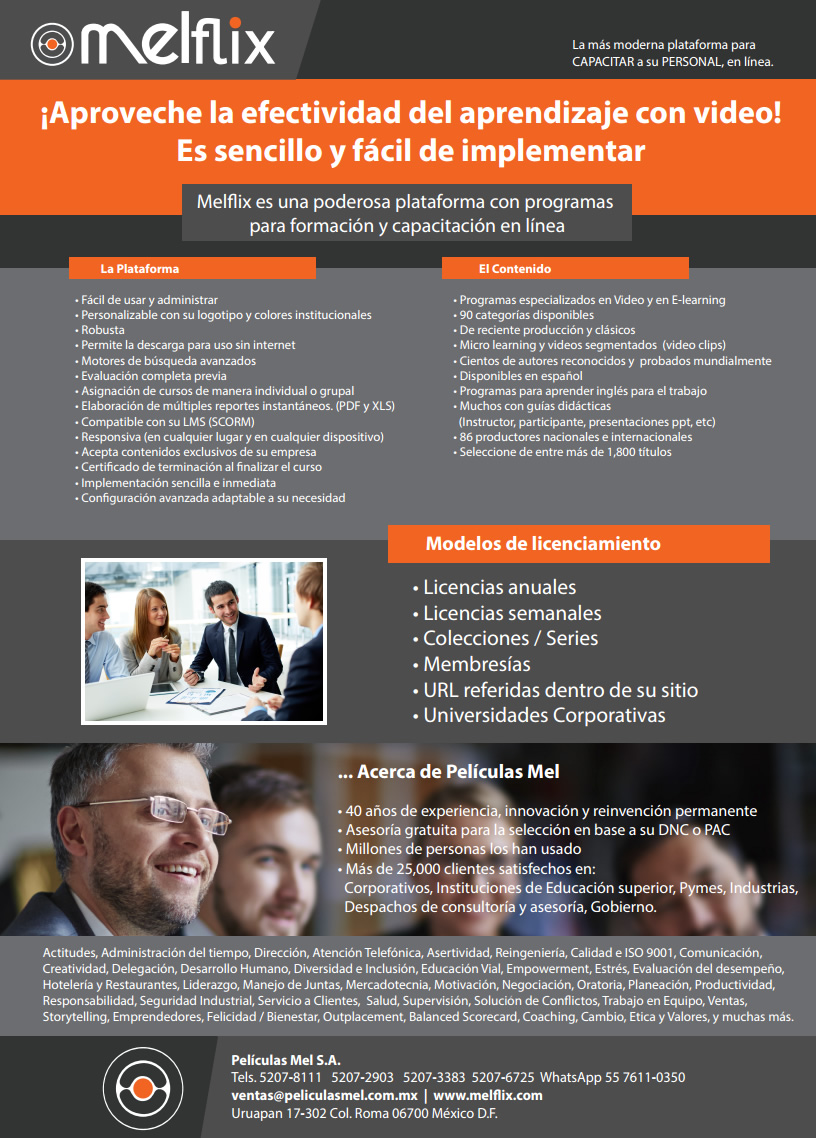 melflix

La más moderna plataforma para CAPACITAR a su PERSONAL, en línea.

¡Aproveche la efectividad del aprendizaje con video!
Es sencillo y fácil de implementar

Melflix es una poderosa plataforma con programas para formación y capacitación en línea

La Plataforma

• Fácil de usar y administrar
• Personalizable con su logotipo y colores institucionales
• Robusta
• Permite la descarga para uso sin internet
• Motores de búsqueda avanzados
• Evaluación completa previa
• Asignación de cursos de manera individual o grupal
• Elaboración de múltiples reportes instantáneos. (PDF y XLS)
• Compatible con su LMS (SCORM)
• Responsiva (en cualquier lugar y en cualquier dispositivo)
• Acepta contenidos exclusivos de su empresa
• Certificado de terminación al finalizar el curso
• Implementación sencilla e inmediata
• Configuración avanzada adaptable a su necesidad

El Contenido

• Programas especializados en Video y en E-learning
• 90 categorías disponibles
• De reciente producción y clásicos
• Micro learning y videos segmentados (video clips)
• Cientos de autores reconocidos y probados mundialmente
• Disponibles en español
• Programas para aprender inglés para el trabajo
• Muchos con guías didácticas (Instructor, participante, presentaciones ppt, etc)
• 86 productores nacionales e internacionales
• Seleccione de entre más de 1,800 títulos

Modelos de licenciamiento

• Licencias anuales
• Licencias semanales
• Colecciones / Series
• Membresías
• URL referidas dentro de su sitio
• Universidades Corporativas

... Acerca de Películas Mel

• 40 años de experiencia, innovación y reinvención permanente
• Asesoría gratuita para la selección en base a su DNC o PAC
• Millones de personas los han usado
• Más de 25,000 clientes satisfechos en: Corporativos, Instituciones de Educación superior, Pymes, Industrias, Despachos de consultoría y asesoría, Gobierno.

Actitudes, Administración del tiempo, Dirección, Atención Telefónica, Asertividad, Reingeniería, Calidad e ISO 9001, Comunicación, Creatividad, Delegación, Desarrollo Humano, Diversidad e Inclusión, Educación Vial, Empowerment, Estrés, Evaluación del desempeño, Hotelería y Restaurantes, Liderazgo, Manejo de Juntas, Mercadotecnia, Motivación, Negociación, Oratoria, Planeación, Productividad, Responsabilidad, Seguridad Industrial, Servicio a Clientes, Salud, Supervisión, Solución de Conflictos, Trabajo en Equipo, Ventas, Storytelling, Emprendedores, Felicidad / Bienestar, Outplacement, Balanced Scorecard, Coaching, Cambio, Etica y Valores, y muchas más.

Películas Mel S.A.
Tels. 5207-8111 5207-2903 5207-3383 5207-6725 WhatsApp 55 7611-0350
ventas@peliculasmel.com.mx | www.melflix.com
Uruapan 17-302 Col. Roma 06700 México D.F.